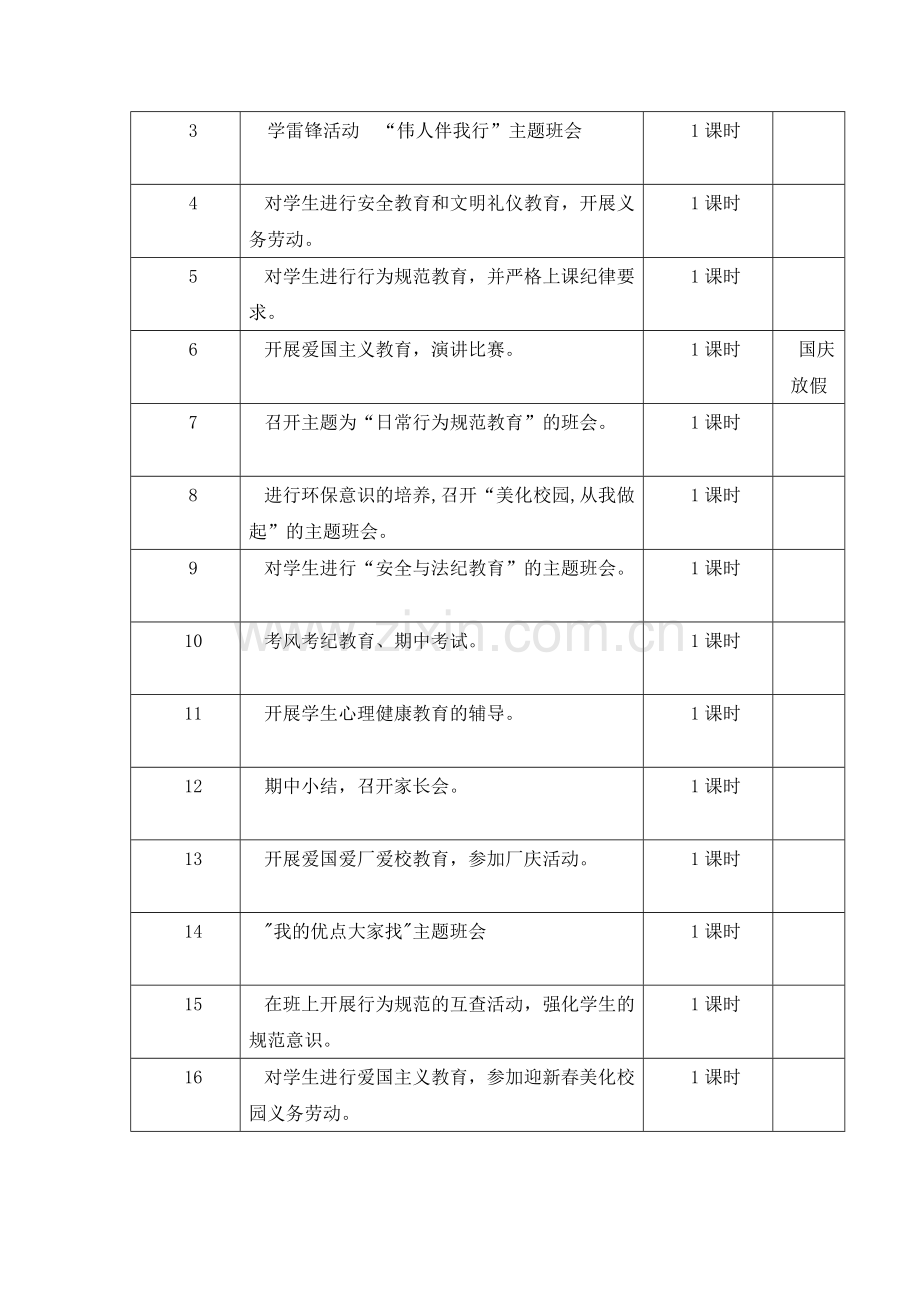 | 3 | 学雷锋活动 “伟人伴我行”主题班会 | 1课时 |  |
|---|---|---|---|
| 4 | 对学生进行安全教育和文明礼仪教育，开展义务劳动。 | 1课时 |  |
| 5 | 对学生进行行为规范教育，并严格上课纪律要求。 | 1课时 |  |
| 6 | 开展爱国主义教育，演讲比赛。 | 1课时 | 国庆放假 |
| 7 | 召开主题为“日常行为规范教育”的班会。 | 1课时 |  |
| 8 | 进行环保意识的培养,召开“美化校园,从我做起”的主题班会。 | 1课时 |  |
| 9 | 对学生进行“安全与法纪教育”的主题班会。 | 1课时 |  |
| 10 | 考风考纪教育、期中考试。 | 1课时 |  |
| 11 | 开展学生心理健康教育的辅导。 | 1课时 |  |
| 12 | 期中小结，召开家长会。 | 1课时 |  |
| 13 | 开展爱国爱厂爱校教育，参加厂庆活动。 | 1课时 |  |
| 14 | "我的优点大家找"主题班会 | 1课时 |  |
| 15 | 在班上开展行为规范的互查活动，强化学生的规范意识。 | 1课时 |  |
| 16 | 对学生进行爱国主义教育，参加迎新春美化校园义务劳动。 | 1课时 |  |

www.zixin.com.cn